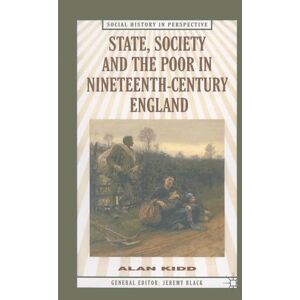 SOCIAL HISTORY IN PERSPECTIVE

STATE, SOCIETY AND THE POOR IN NINETEENTH-CENTURY ENGLAND

ALAN KIDD

GENERAL EDITOR: JEREMY BLACK